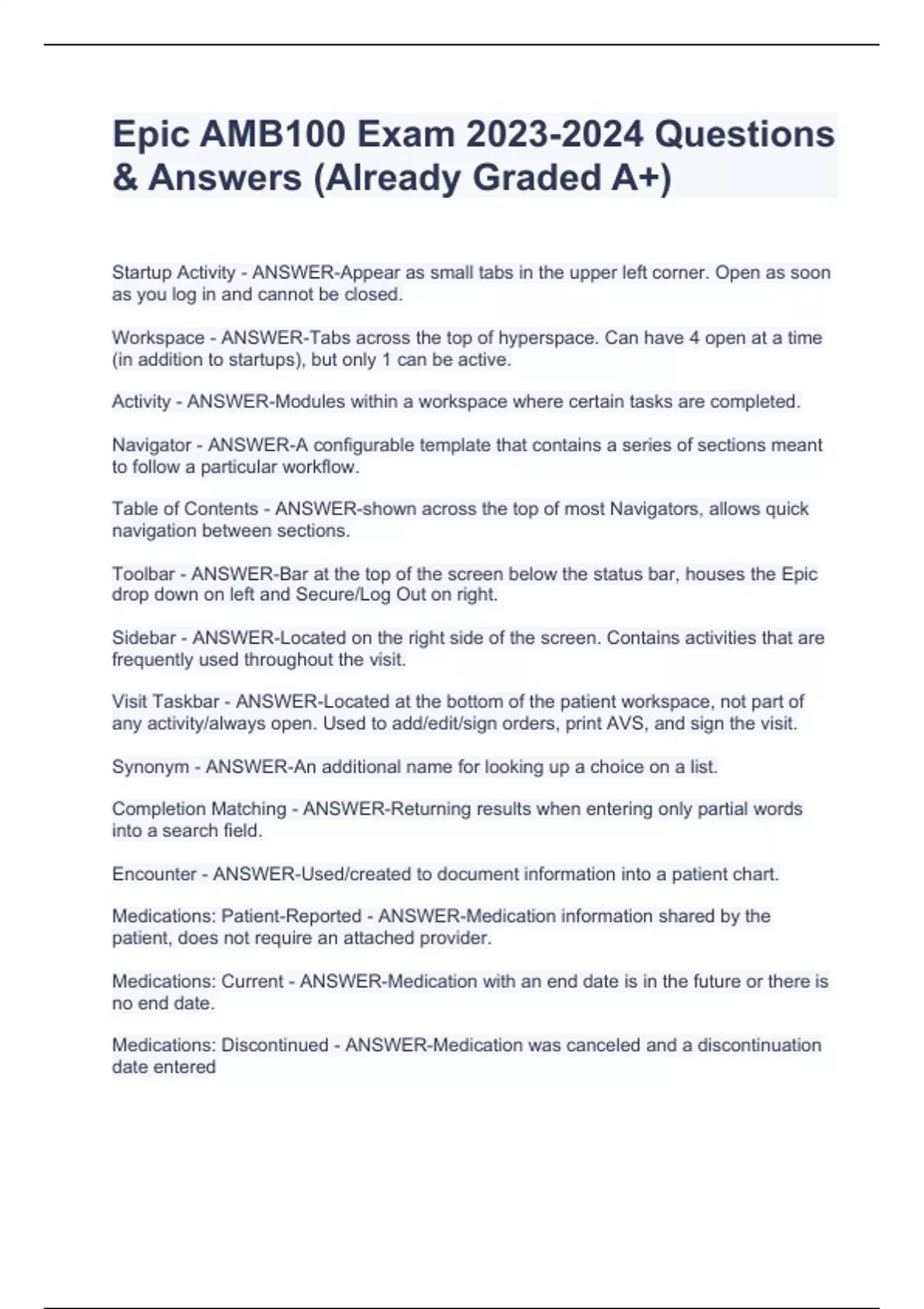 Epic AMB100 Exam 2023-2024 Questions & Answers (Already Graded A+)

Startup Activity - ANSWER-Appear as small tabs in the upper left corner. Open as soon as you log in and cannot be closed.

Workspace - ANSWER-Tabs across the top of hyperspace. Can have 4 open at a time (in addition to startups), but only 1 can be active.

Activity - ANSWER-Modules within a workspace where certain tasks are completed.

Navigator - ANSWER-A configurable template that contains a series of sections meant to follow a particular workflow.

Table of Contents - ANSWER-shown across the top of most Navigators, allows quick navigation between sections.

Toolbar - ANSWER-Bar at the top of the screen below the status bar, houses the Epic drop down on left and Secure/Log Out on right.

Sidebar - ANSWER-Located on the right side of the screen. Contains activities that are frequently used throughout the visit.

Visit Taskbar - ANSWER-Located at the bottom of the patient workspace, not part of any activity/always open. Used to add/edit/sign orders, print AVS, and sign the visit.

Synonym - ANSWER-An additional name for looking up a choice on a list.

Completion Matching - ANSWER-Returning results when entering only partial words into a search field.

Encounter - ANSWER-Used/created to document information into a patient chart.

Medications: Patient-Reported - ANSWER-Medication information shared by the patient, does not require an attached provider.

Medications: Current - ANSWER-Medication with an end date is in the future or there is no end date.

Medications: Discontinued - ANSWER-Medication was canceled and a discontinuation date entered